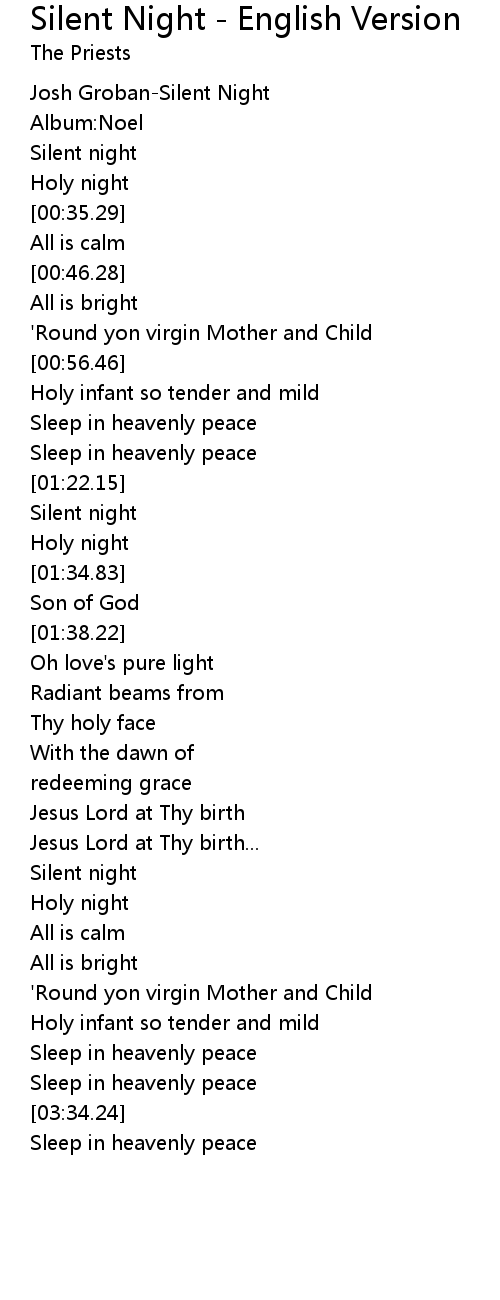 Silent Night - English Version
The Priests

Josh Groban-Silent Night
Album:Noel
Silent night
Holy night
[00:35.29]
All is calm
[00:46.28]
All is bright
'Round yon virgin Mother and Child
[00:56.46]
Holy infant so tender and mild
Sleep in heavenly peace
Sleep in heavenly peace
[01:22.15]
Silent night
Holy night
[01:34.83]
Son of God
[01:38.22]
Oh love's pure light
Radiant beams from
Thy holy face
With the dawn of
redeeming grace
Jesus Lord at Thy birth
Jesus Lord at Thy birth...
Silent night
Holy night
All is calm
All is bright
'Round yon virgin Mother and Child
Holy infant so tender and mild
Sleep in heavenly peace
Sleep in heavenly peace
[03:34.24]
Sleep in heavenly peace